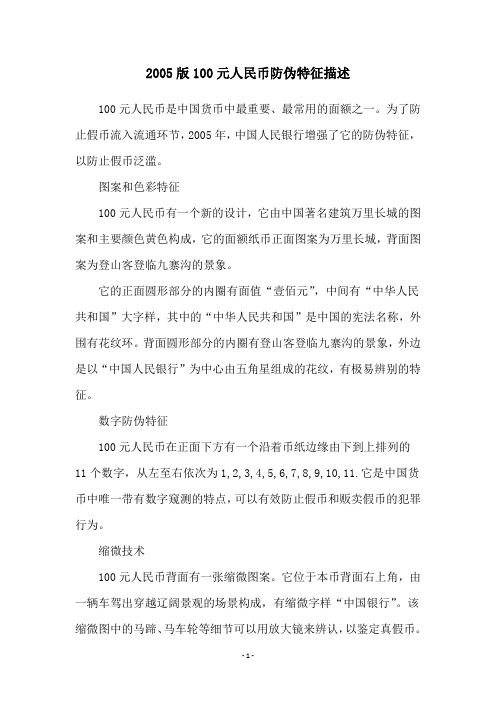 2005版100元人民币防伪特征描述

100元人民币是中国货币中最重要、最常用的面额之一。为了防止假币流入流通环节，2005年，中国人民银行增强了它的防伪特征，以防止假币泛滥。

图案和色彩特征

100元人民币有一个新的设计，它由中国著名建筑万里长城的图案和主要颜色黄色构成，它的面额纸币正面图案为万里长城，背面图案为登山客登临九寨沟的景象。

它的正面圆形部分的内圈有面值“壹佰元”，中间有“中华人民共和国”大字样，其中的“中华人民共和国”是中国的宪法名称，外围有花纹环。背面圆形部分的内圈有登山客登临九寨沟的景象，外边是以“中国人民银行”为中心由五角星组成的花纹，有极易辨别的特征。

数字防伪特征

100元人民币在正面下方有一个沿着币纸边缘由下到上排列的11个数字，从左至右依次为1,2,3,4,5,6,7,8,9,10,11.它是中国货币中唯一带有数字窥测的特点，可以有效防止假币和贩卖假币的犯罪行为。

缩微技术

100元人民币背面有一张缩微图案。它位于本币背面右上角，由一辆车驾出穿越辽阔景观的场景构成，有缩微字样“中国银行”。该缩微图中的马蹄、马车轮等细节可以用放大镜来辨认，以鉴定真假币。

-1-